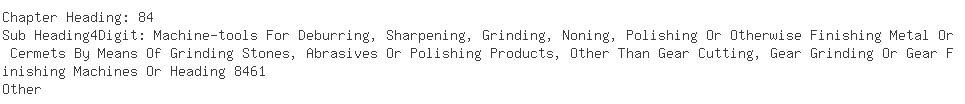 Chapter Heading: 84
Sub Heading4Digit: Machine-tools For Deburring, Sharpening, Grinding, Noning, Polishing Or Otherwise Finishing Metal Or Cermets By Means Of Grinding Stones, Abrasives Or Polishing Products, Other Than Gear Cutting, Gear Grinding Or Gear Finishing Machines Or Heading 8461
Other